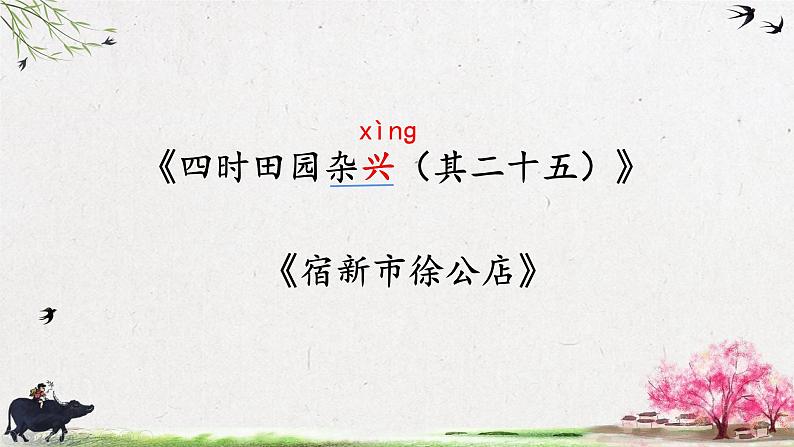 xìng
《四时田园杂兴（其二十五）》

《宿新市徐公店》